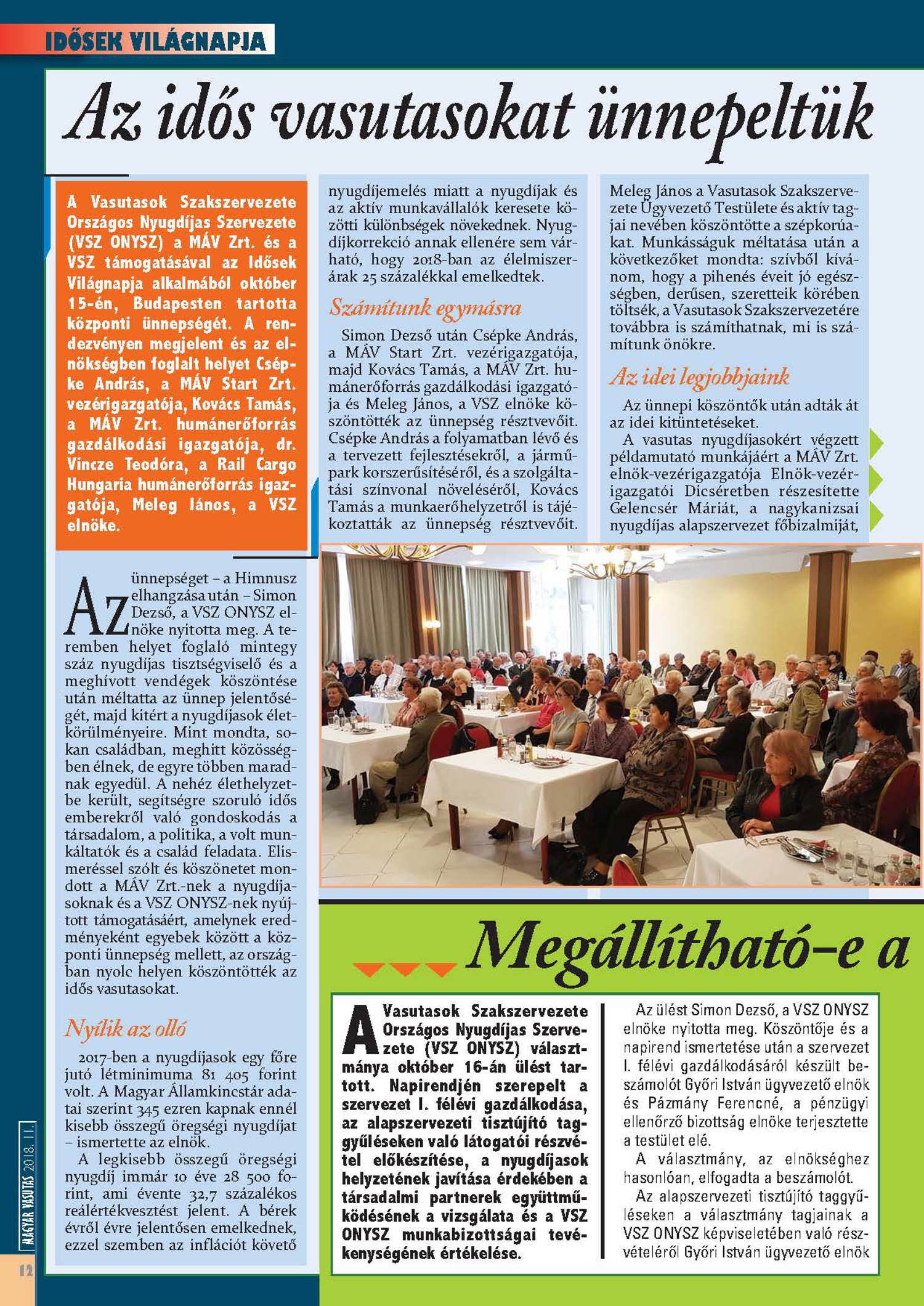 IDŐSEK VILÁGNAPJA

Az idős vasutasokat ünnepeltük

A Vasutasok Szakszervezete Országos Nyugdíjas Szervezete (VSZ ONYSZ) a MÁV Zrt. és a VSZ támogatásával az Idősek Világnapja alkalmából október 15-én, Budapesten tartotta központi ünnepségét. A rendezvényen megjelent és az elnökségben foglalt helyet Csépke András, a MÁV Start Zrt. vezérigazgatója, Kovács Tamás, a MÁV Zrt. humánerőforrás gazdálkodási igazgatója, dr. Vincze Teodóra, a Rail Cargo Hungaria humánerőforrás igazgatója, Meleg János, a VSZ elnöke.

Az ünnepséget – a Himnusz elhangzása után – Simon Dezső, a VSZ ONYSZ elnöke nyitotta meg. A teremben helyet foglaló mintegy száz nyugdíjas tisztségviselő és a meghívott vendégek köszöntése után méltatta az ünnep jelentőségét, majd kitért a nyugdíjasok életkörülményeire. Mint mondta, sokan családban, meghitt közösségben élnek, de egyre többen maradnak egyedül. A nehéz élethelyzetbe került, segítségre szoruló idős emberekről való gondoskodás a társadalom, a politika, a volt munkáltatók és a család feladata. Elismeréssel szólt és köszönetet mondott a MÁV Zrt.-nek a nyugdíjasoknak és a VSZ ONYSZ-nek nyújtott támogatásáért, amelynek eredményeként egyebek között a központi ünnepség mellett, az országban nyolc helyen köszöntötték az idős vasutasokat.

Nyílik az olló

2017-ben a nyugdíjasok egy főre jutó létminimuma 81 405 forint volt. A Magyar Államkincstár adatai szerint 345 ezren kapnak ennél kisebb összegű öregségi nyugdíjat – ismertette az elnök.

A legkisebb összegű öregségi nyugdíj immár 10 éve 28 500 forint, ami évente 32,7 százalékos reálértékvesztést jelent. A bérek évről évre jelentősen emelkednek, ezzel szemben az inflációt követő nyugdíjemelés miatt a nyugdíjak és az aktív munkavállalók keresete közötti különbségek növekednek. Nyugdíjkorrekció annak ellenére sem várható, hogy 2018-ban az élelmiszerárak 25 százalékkal emelkedtek.

Számítunk egymásra

Simon Dezső után Csépke András, a MÁV Start Zrt. vezérigazgatója, majd Kovács Tamás, a MÁV Zrt. humánerőforrás gazdálkodási igazgatója és Meleg János, a VSZ elnöke köszöntötték az ünnepség résztvevőit. Csépke András a folyamatban lévő és a tervezett fejlesztésekről, a járműpark korszerűsítéséről, és a szolgáltatási színvonal növeléséről, Kovács Tamás a munkaerőhelyzetről is tájékoztatták az ünnepség résztvevőit.

Meleg János a Vasutasok Szakszervezete Ügyvezető Testülete és aktív tagjai nevében köszöntötte a szépkorúakat. Munkásságuk méltatása után a következőket mondta: szívből kívánom, hogy a pihenés éveit jó egészségben, derűsen, szeretteik körében töltsék, a Vasutasok Szakszervezetére továbbra is számíthatnak, mi is számítunk önökre.

Az idei legjobbjaink

Az ünnepi köszöntők után adták át az idei kitüntetéseket.

A vasutas nyugdíjasokért végzett példamutató munkájáért a MÁV Zrt. elnök-vezérigazgatója Elnök-vezérigazgatói Dicséretben részesítette Gelencsér Máriát, a nagykanizsai nyugdíjas alapszervezet főbizalmiját,

Megállítható-e a

A Vasutasok Szakszervezete Országos Nyugdíjas Szervezete (VSZ ONYSZ) választmánya október 16-án ülést tartott. Napirendjén szerepelt a szervezet I. félévi gazdálkodása, az alapszervezeti tisztújító taggyűléseken való látogatói részvétel előkészítése, a nyugdíjasok helyzetének javítása érdekében a társadalmi partnerek együttműködésének a vizsgálata és a VSZ ONYSZ munkabizottságai tevékenységének értékelése.

Az ülést Simon Dezső, a VSZ ONYSZ elnöke nyitotta meg. Köszöntője és a napirend ismertetése után a szervezet I. félévi gazdálkodásáról készült beszámolót Győri István ügyvezető elnök és Pázmány Ferencné, a pénzügyi ellenőrző bizottság elnöke terjesztette a testület elé.

A választmány, az elnökséghez hasonlóan, elfogadta a beszámolót.

Az alapszervezeti tisztújító taggyűléseken a választmány tagjainak a VSZ ONYSZ képviseletében való részvételéről Győri István ügyvezető elnök

MAGYAR VASUTAS 2018. 11.
12